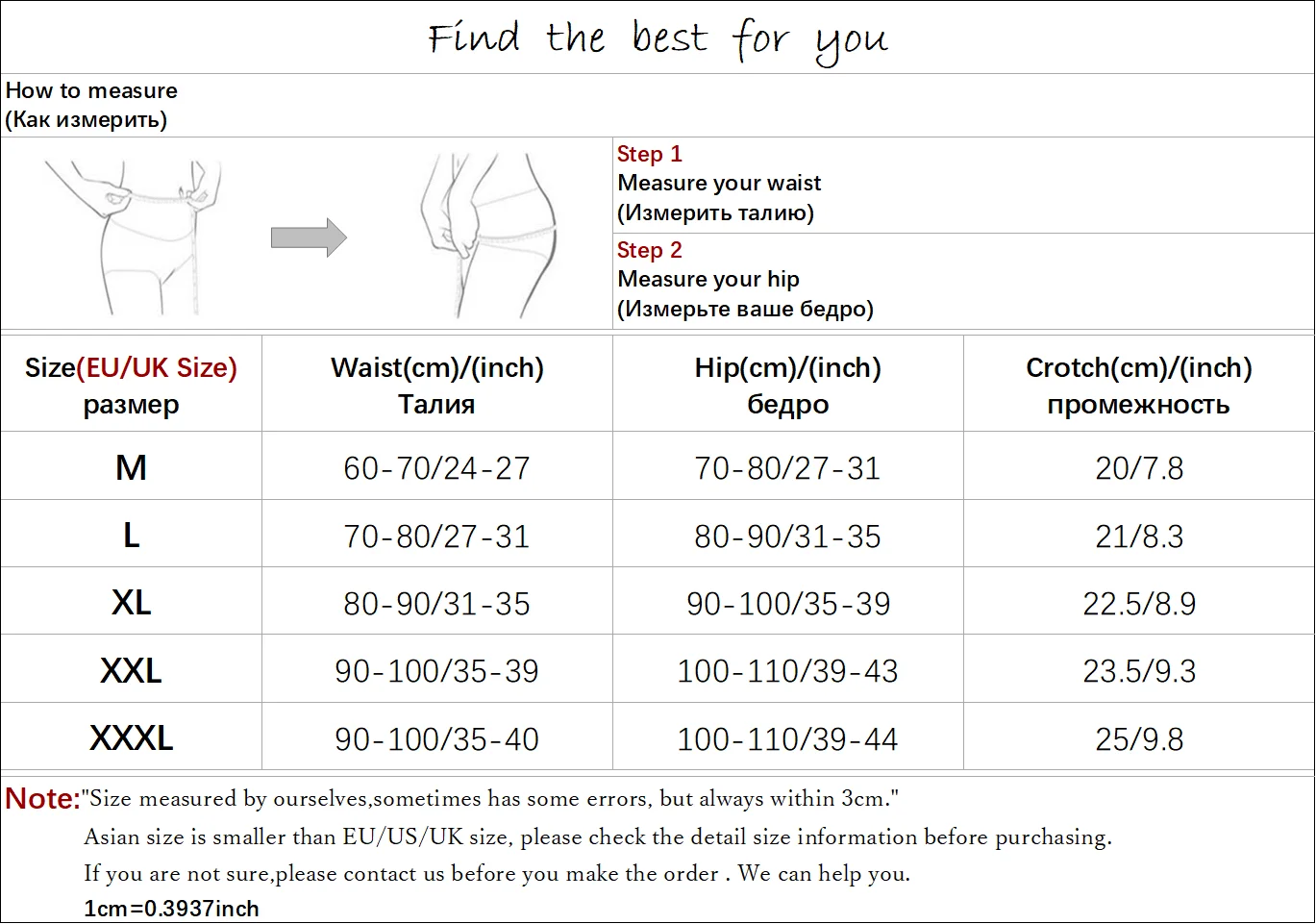 Find the best for you

How to measure
(Как измерить)

Step 1
Measure your waist
(Измерить талию)

Step 2
Measure your hip
(Измерьте ваше бедро)

| Size(EU/UK Size) размер | Waist(cm)/(inch) Талия | Hip(cm)/(inch) бедро | Crotch(cm)/(inch) промежность |
|---|---|---|---|
| M | 60-70/24-27 | 70-80/27-31 | 20/7.8 |
| L | 70-80/27-31 | 80-90/31-35 | 21/8.3 |
| XL | 80-90/31-35 | 90-100/35-39 | 22.5/8.9 |
| XXL | 90-100/35-39 | 100-110/39-43 | 23.5/9.3 |
| XXXL | 90-100/35-40 | 100-110/39-44 | 25/9.8 |

Note:"Size measured by ourselves,sometimes has some errors, but always within 3cm."
Asian size is smaller than EU/US/UK size, please check the detail size information before purchasing.
If you are not sure,please contact us before you make the order . We can help you.
1cm=0.3937inch